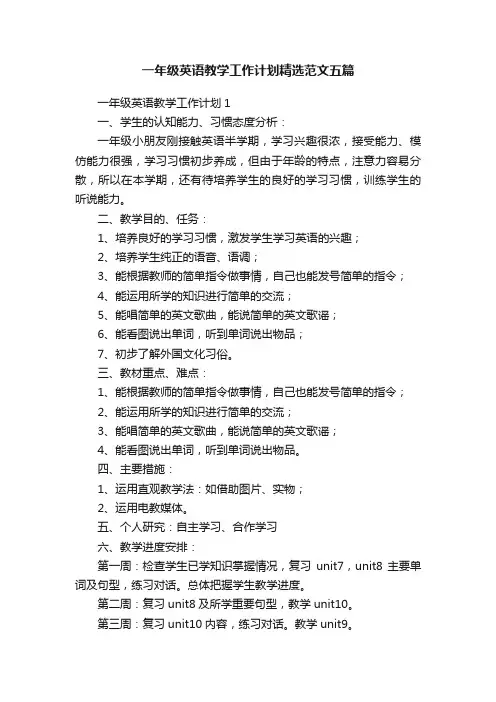 一年级英语教学工作计划精选范文五篇

一年级英语教学工作计划 1

一、学生的认知能力、习惯态度分析：

一年级小朋友刚接触英语半学期，学习兴趣很浓，接受能力、模仿能力很强，学习习惯初步养成，但由于年龄的特点，注意力容易分散，所以在本学期，还有待培养学生的良好的学习习惯，训练学生的听说能力。

二、教学目的、任务：

1、培养良好的学习习惯，激发学生学习英语的兴趣；

2、培养学生纯正的语音、语调；

3、能根据教师的简单指令做事情，自己也能发号简单的指令；

4、能运用所学的知识进行简单的交流；

5、能唱简单的英文歌曲，能说简单的英文歌谣；

6、能看图说出单词，听到单词说出物品；

7、初步了解外国文化习俗。

三、教材重点、难点：

1、能根据教师的简单指令做事情，自己也能发号简单的指令；

2、能运用所学的知识进行简单的交流；

3、能唱简单的英文歌曲，能说简单的英文歌谣；

4、能看图说出单词，听到单词说出物品。

四、主要措施：

1、运用直观教学法：如借助图片、实物；

2、运用电教媒体。

五、个人研究：自主学习、合作学习

六、教学进度安排：

第一周：检查学生已学知识掌握情况，复习 unit7，unit8 主要单词及句型，练习对话。总体把握学生教学进度。

第二周：复习 unit8 及所学重要句型，教学 unit10。

第三周：复习 unit10 内容，练习对话。教学 unit9。